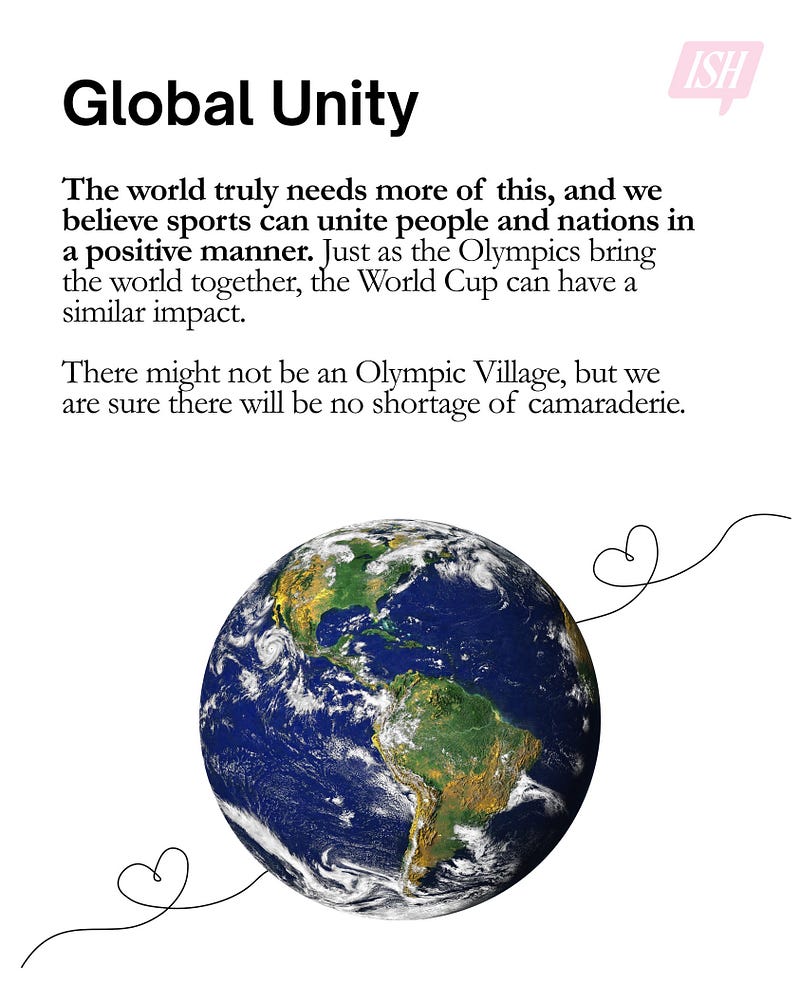 ISH

Global Unity

The world truly needs more of this, and we believe sports can unite people and nations in a positive manner. Just as the Olympics bring the world together, the World Cup can have a similar impact.

There might not be an Olympic Village, but we are sure there will be no shortage of camaraderie.